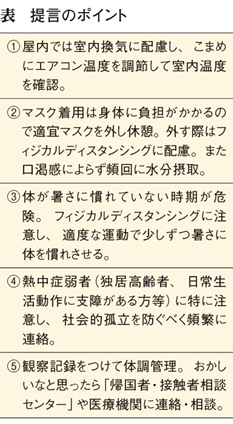 表　提言のポイント

①屋内では室内換気に配慮し、こまめにエアコン温度を調節して室内温度を確認。

②マスク着用は身体に負担がかかるので適宜マスクを外し休憩。外す際はフィジカルディスタンシングに配慮。また口渇感によらず頻回に水分摂取。

③体が暑さに慣れていない時期が危険。フィジカルディスタンシングに注意し、適度な運動で少しずつ暑さに体を慣れさせる。

④熱中症弱者（独居高齢者、日常生活動作に支障がある方等）に特に注意し、社会的孤立を防ぐべく頻繁に連絡。

⑤観察記録をつけて体調管理。おかしいなと思ったら「帰国者・接触者相談センター」や医療機関に連絡・相談。